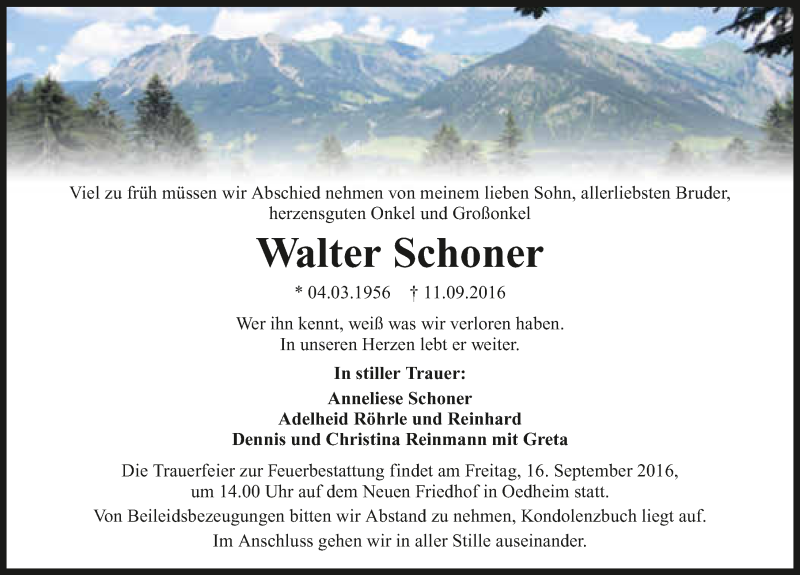 Viel zu früh müssen wir Abschied nehmen von meinem lieben Sohn, allerliebsten Bruder, herzensguten Onkel und Großonkel

Walter Schoner

* 04.03.1956 † 11.09.2016

Wer ihn kennt, weiß was wir verloren haben.
In unseren Herzen lebt er weiter.

In stiller Trauer:

Anneliese Schoner
Adelheid Röhrle und Reinhard
Dennis und Christina Reinmann mit Greta

Die Trauerfeier zur Feuerbestattung findet am Freitag, 16. September 2016, um 14.00 Uhr auf dem Neuen Friedhof in Oedheim statt.

Von Beileidsbezeugungen bitten wir Abstand zu nehmen, Kondolenzbuch liegt auf.

Im Anschluss gehen wir in aller Stille auseinander.